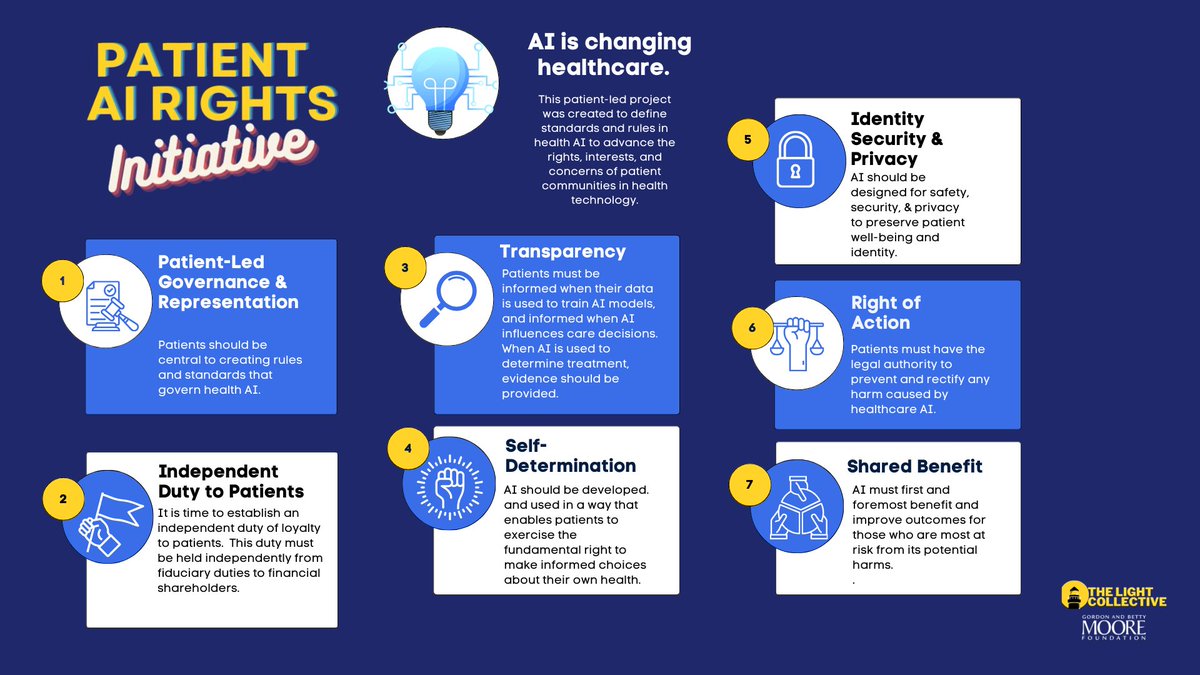 PATIENT AI RIGHTS Initiative

AI is changing healthcare.

This patient-led project was created to define standards and rules in health AI to advance the rights, interests, and concerns of patient communities in health technology.

1

Patient-Led Governance & Representation

Patients should be central to creating rules and standards that govern health AI.

2

Independent Duty to Patients

It is time to establish an independent duty of loyalty to patients. This duty must be held independently from fiduciary duties to financial shareholders.

3

Transparency

Patients must be informed when their data is used to train AI models, and informed when AI influences care decisions. When AI is used to determine treatment, evidence should be provided.

4

Self-Determination

AI should be developed. and used in a way that enables patients to exercise the fundamental right to make informed choices about their own health.

5

Identity Security & Privacy

AI should be designed for safety, security, & privacy to preserve patient well-being and identity.

6

Right of Action

Patients must have the legal authority to prevent and rectify any harm caused by healthcare AI.

7

Shared Benefit

AI must first and foremost benefit and improve outcomes for those who are most at risk from its potential harms.
.

THE LIGHT COLLECTIVE

GORDON AND BETTY MOORE FOUNDATION